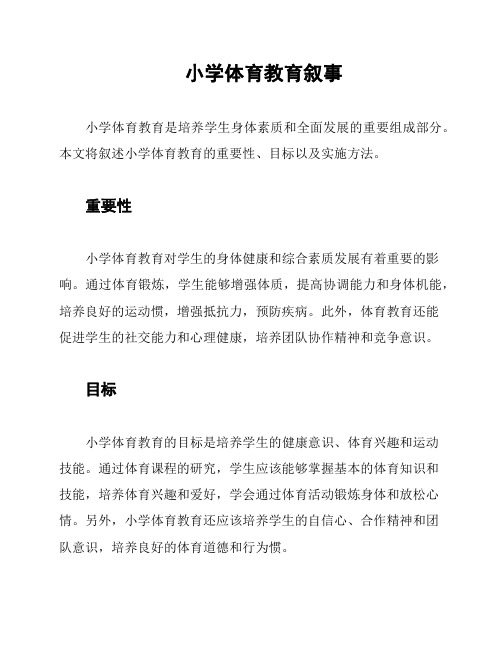 小学体育教育叙事

小学体育教育是培养学生身体素质和全面发展的重要组成部分。本文将叙述小学体育教育的重要性、目标以及实施方法。

重要性

小学体育教育对学生的身体健康和综合素质发展有着重要的影响。通过体育锻炼，学生能够增强体质，提高协调能力和身体机能，培养良好的运动惯，增强抵抗力，预防疾病。此外，体育教育还能促进学生的社交能力和心理健康，培养团队协作精神和竞争意识。

目标

小学体育教育的目标是培养学生的健康意识、体育兴趣和运动技能。通过体育课程的研究，学生应该能够掌握基本的体育知识和技能，培养体育兴趣和爱好，学会通过体育活动锻炼身体和放松心情。另外，小学体育教育还应该培养学生的自信心、合作精神和团队意识，培养良好的体育道德和行为惯。